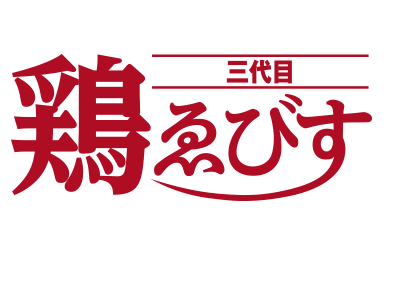 三代目
鶏ゑびす